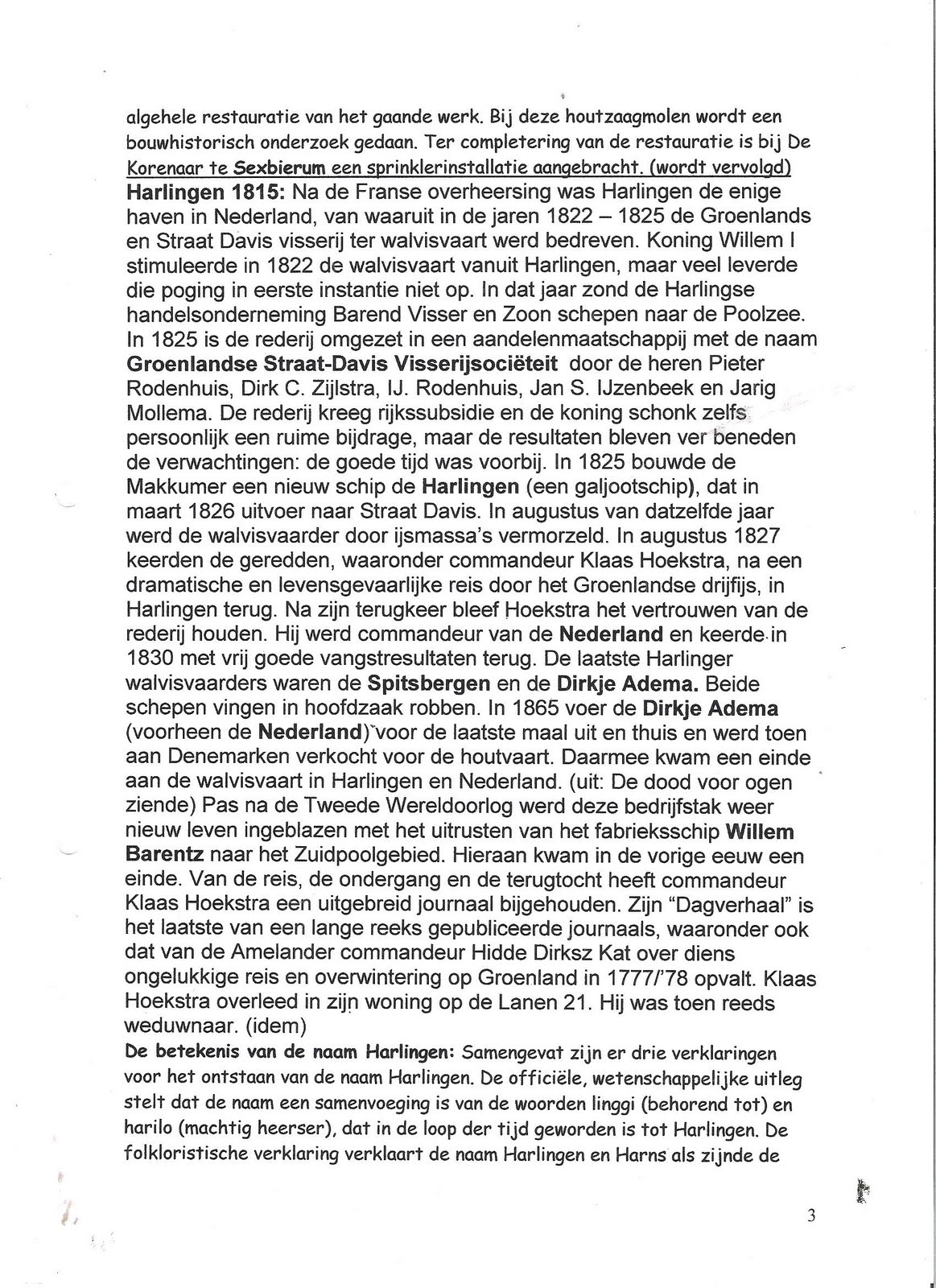 algehele restauratie van het gaande werk. Bij deze houtzaagmolen wordt een bouwhistorisch onderzoek gedaan. Ter completering van de restauratie is bij De Korenaar te Sexbierum een sprinklerinstallatie aangebracht. (wordt vervolgd)
Harlingen 1815: Na de Franse overheersing was Harlingen de enige haven in Nederland, van waaruit in de jaren 1822 – 1825 de Groenlands en Straat Davis visserij ter walvisvaart werd bedreven. Koning Willem I stimuleerde in 1822 de walvisvaart vanuit Harlingen, maar veel leverde die poging in eerste instantie niet op. In dat jaar zond de Harlingse handelsonderneming Barend Visser en Zoon schepen naar de Poolzee. In 1825 is de rederij omgezet in een aandelenmaatschappij met de naam Groenlandse Straat-Davis Visserijsociëteit door de heren Pieter Rodenhuis, Dirk C. Zijlstra, IJ. Rodenhuis, Jan S. IJzenbeek en Jarig Mollema. De rederij kreeg rijkssubsidie en de koning schonk zelfs persoonlijk een ruime bijdrage, maar de resultaten bleven ver beneden de verwachtingen: de goede tijd was voorbij. In 1825 bouwde de Makkumer een nieuw schip de Harlingen (een galjootschip), dat in maart 1826 uitvoer naar Straat Davis. In augustus van datzelfde jaar werd de walvisvaarder door ijsmassa's vermorzeld. In augustus 1827 keerden de geredden, waaronder commandeur Klaas Hoekstra, na een dramatische en levensgevaarlijke reis door het Groenlandse drijfijs, in Harlingen terug. Na zijn terugkeer bleef Hoekstra het vertrouwen van de rederij houden. Hij werd commandeur van de Nederland en keerde in 1830 met vrij goede vangstresultaten terug. De laatste Harlinger walvisvaarders waren de Spitsbergen en de Dirkje Adema. Beide schepen vingen in hoofdzaak robben. In 1865 voer de Dirkje Adema (voorheen de Nederland) voor de laatste maal uit en thuis en werd toen aan Denemarken verkocht voor de houtvaart. Daarmee kwam een einde aan de walvisvaart in Harlingen en Nederland. (uit: De dood voor ogen ziende) Pas na de Tweede Wereldoorlog werd deze bedrijfstak weer nieuw leven ingeblazen met het uitrusten van het fabrieksschip Willem Barentz naar het Zuidpoolgebied. Hieraan kwam in de vorige eeuw een einde. Van de reis, de ondergang en de terugtocht heeft commandeur Klaas Hoekstra een uitgebreid journaal bijgehouden. Zijn "Dagverhaal" is het laatste van een lange reeks gepubliceerde journaals, waaronder ook dat van de Amelander commandeur Hidde Dirksz Kat over diens ongelukkige reis en overwintering op Groenland in 1777/'78 opvalt. Klaas Hoekstra overleed in zijn woning op de Lanen 21. Hij was toen reeds weduwnaar. (idem)
De betekenis van de naam Harlingen: Samengevat zijn er drie verklaringen voor het ontstaan van de naam Harlingen. De officiële, wetenschappelijke uitleg stelt dat de naam een samenvoeging is van de woorden linggi (behorend tot) en harilo (machtig heerser), dat in de loop der tijd geworden is tot Harlingen. De folkloristische verklaring verklaart de naam Harlingen en Harns als zijnde de

3